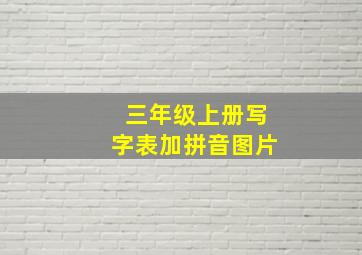 三年级上册写字表加拼音图片